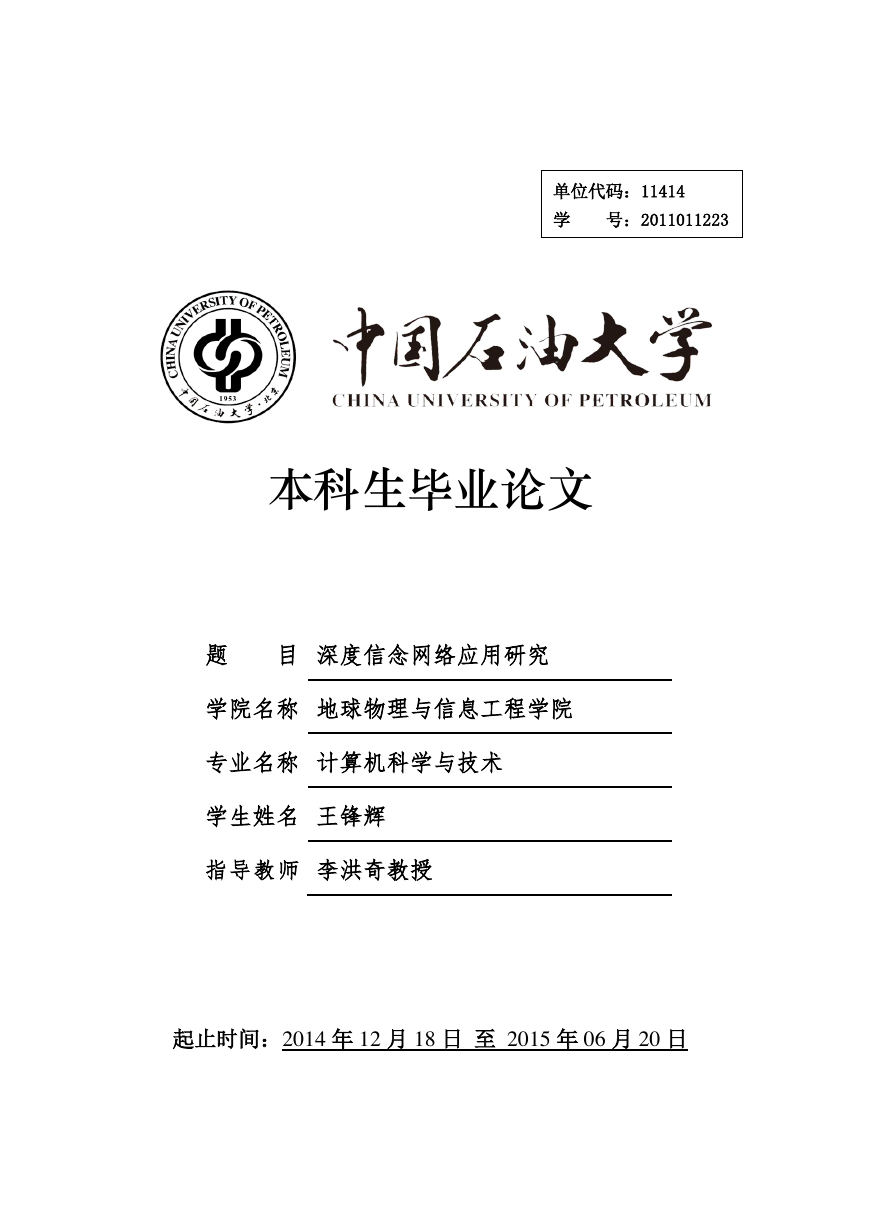 单位代码：11414
学　　号：2011011223

CHINA UNIVERSITY OF PETROLEUM
1953
中国石油大学·北京

中国石油大学
CHINA UNIVERSITY OF PETROLEUM

本科生毕业论文

题　　目 深度信念网络应用研究
学院名称 地球物理与信息工程学院
专业名称 计算机科学与技术
学生姓名 王锋辉
指导教师 李洪奇教授

起止时间：2014 年 12 月 18 日 至 2015 年 06 月 20 日